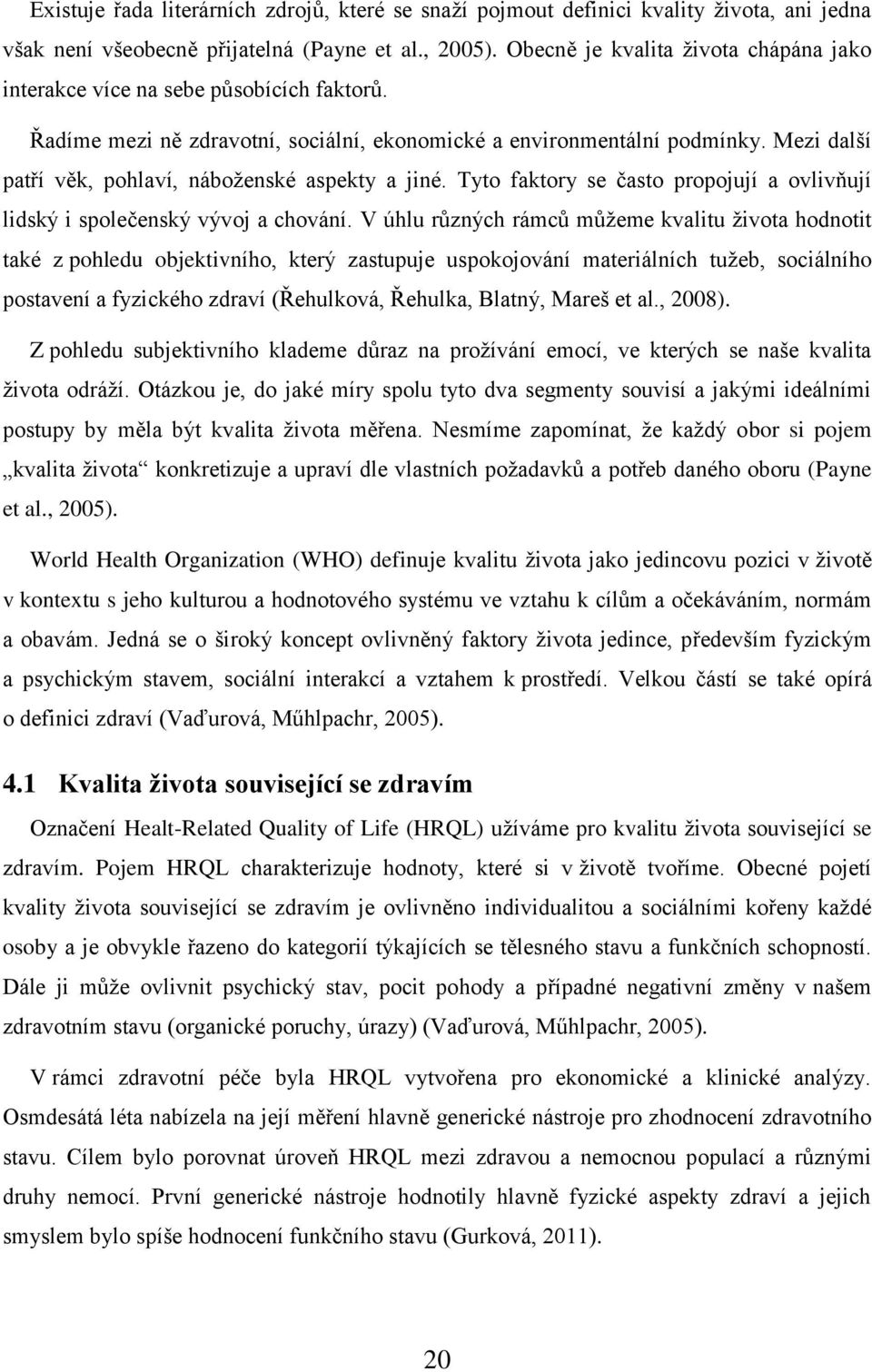 Existuje řada literárních zdrojů, které se snaží pojmout definici kvality života, ani jedna však není všeobecně přijatelná (Payne et al., 2005). Obecně je kvalita života chápána jako interakce více na sebe působících faktorů.

Řadíme mezi ně zdravotní, sociální, ekonomické a environmentální podmínky. Mezi další patří věk, pohlaví, náboženské aspekty a jiné. Tyto faktory se často propojují a ovlivňují lidský i společenský vývoj a chování. V úhlu různých rámců můžeme kvalitu života hodnotit také z pohledu objektivního, který zastupuje uspokojování materiálních tužeb, sociálního postavení a fyzického zdraví (Řehulková, Řehulka, Blatný, Mareš et al., 2008).

Z pohledu subjektivního klademe důraz na prožívání emocí, ve kterých se naše kvalita života odráží. Otázkou je, do jaké míry spolu tyto dva segmenty souvisí a jakými ideálními postupy by měla být kvalita života měřena. Nesmíme zapomínat, že každý obor si pojem „kvalita života“ konkretizuje a upraví dle vlastních požadavků a potřeb daného oboru (Payne et al., 2005).

World Health Organization (WHO) definuje kvalitu života jako jedincovu pozici v životě v kontextu s jeho kulturou a hodnotového systému ve vztahu k cílům a očekáváním, normám a obavám. Jedná se o široký koncept ovlivněný faktory života jedince, především fyzickým a psychickým stavem, sociální interakcí a vztahem k prostředí. Velkou částí se také opírá o definici zdraví (Vaďurová, Műhlpachr, 2005).

4.1 Kvalita života související se zdravím

Označení Healt-Related Quality of Life (HRQL) užíváme pro kvalitu života související se zdravím. Pojem HRQL charakterizuje hodnoty, které si v životě tvoříme. Obecné pojetí kvality života související se zdravím je ovlivněno individualitou a sociálními kořeny každé osoby a je obvykle řazeno do kategorií týkajících se tělesného stavu a funkčních schopností. Dále ji může ovlivnit psychický stav, pocit pohody a případné negativní změny v našem zdravotním stavu (organické poruchy, úrazy) (Vaďurová, Műhlpachr, 2005).

V rámci zdravotní péče byla HRQL vytvořena pro ekonomické a klinické analýzy. Osmdesátá léta nabízela na její měření hlavně generické nástroje pro zhodnocení zdravotního stavu. Cílem bylo porovnat úroveň HRQL mezi zdravou a nemocnou populací a různými druhy nemocí. První generické nástroje hodnotily hlavně fyzické aspekty zdraví a jejich smyslem bylo spíše hodnocení funkčního stavu (Gurková, 2011).

20